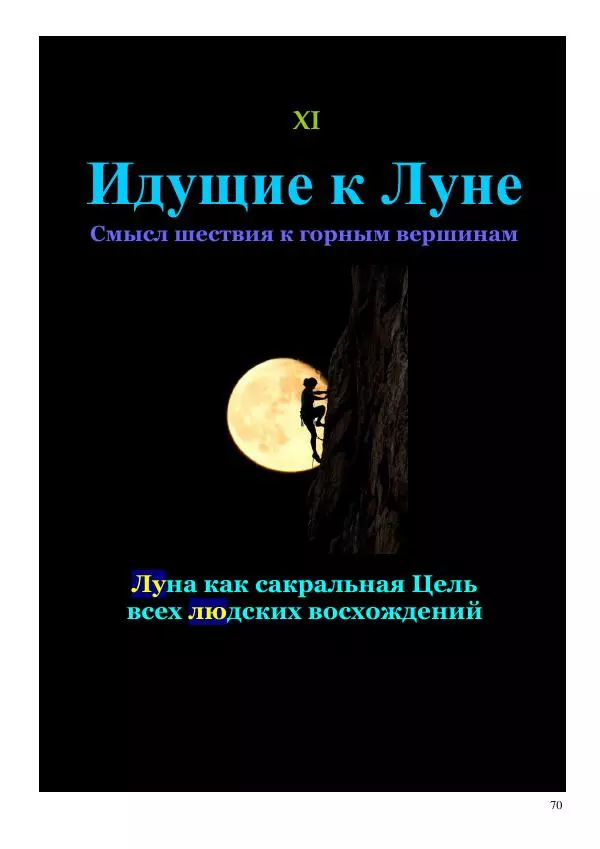 XI

Идущие к Луне

Смысл шествия к горным вершинам

Луна как сакральная Цель всех людских восхождений

70